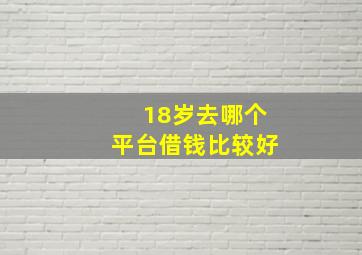 18岁去哪个
平台借钱比较好